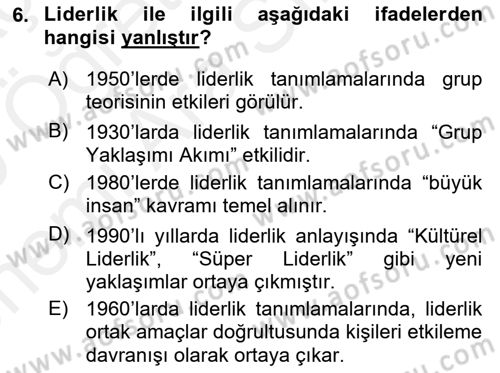 6. Liderlik ile ilgili aşağıdaki ifadelerden hangisi yanlıştır?

A) 1950'lerde liderlik tanımlamalarında grup teorisinin etkileri görülür.

B) 1930'larda liderlik tanımlamalarında "Grup Yaklaşımı Akımı" etkilidir.

C) 1980'lerde liderlik tanımlamalarında "büyük insan" kavramı temel alınır.

D) 1990'lı yıllarda liderlik anlayışında "Kültürel Liderlik", "Süper Liderlik" gibi yeni yaklaşımlar ortaya çıkmıştır.

E) 1960'larda liderlik tanımlamalarında, liderlik ortak amaçlar doğrultusunda kişileri etkileme davranışı olarak ortaya çıkar.

www.aofsoru.com